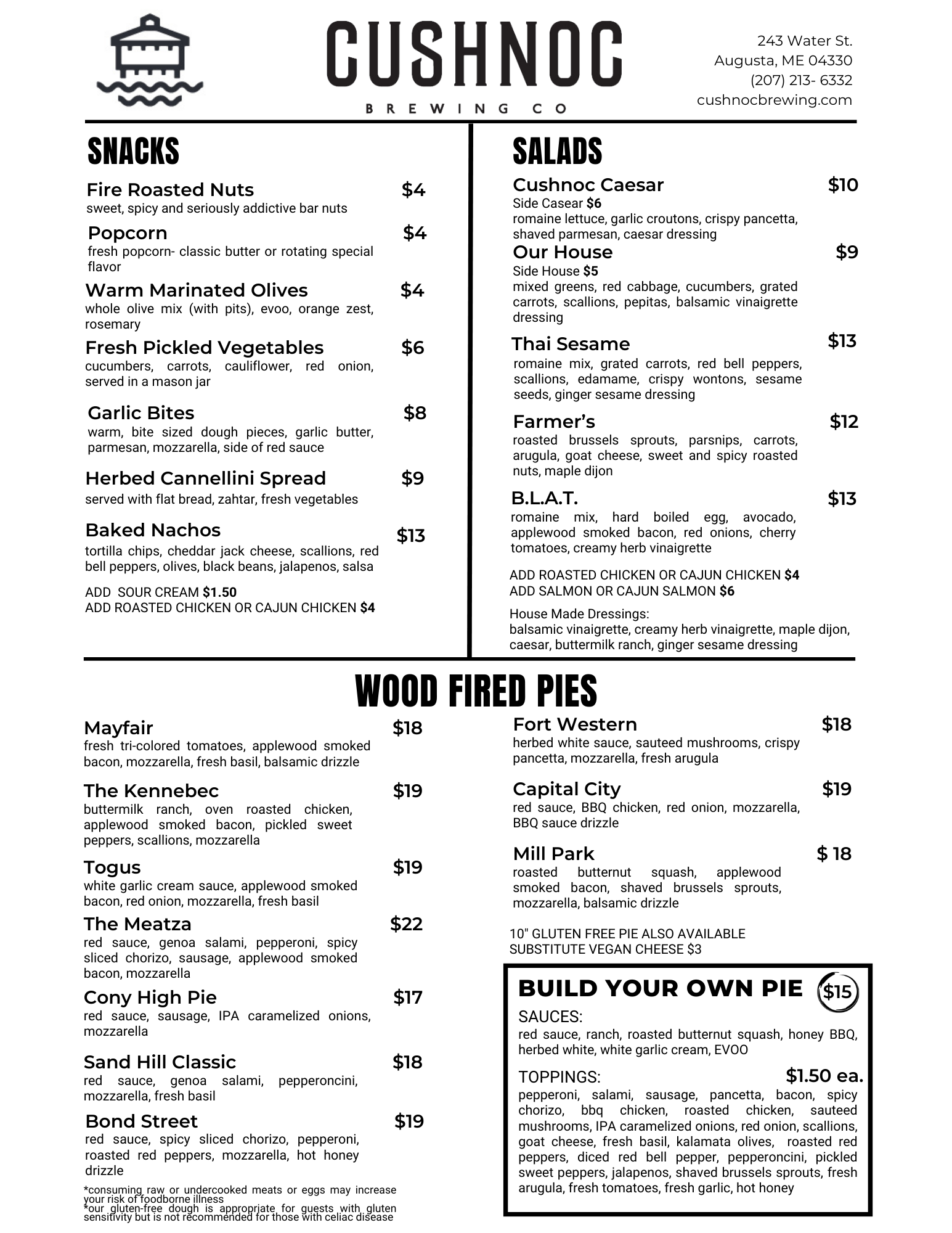 CUSHNOC
BREWING CO

243 Water St.
Augusta, ME 04330
(207) 213- 6332
cushnocbrewing.com

SNACKS

Fire Roasted Nuts $4
sweet, spicy and seriously addictive bar nuts

Popcorn $4
fresh popcorn- classic butter or rotating special flavor

Warm Marinated Olives $4
whole olive mix (with pits), evoo, orange zest, rosemary

Fresh Pickled Vegetables $6
cucumbers, carrots, cauliflower, red onion, served in a mason jar

Garlic Bites $8
warm, bite sized dough pieces, garlic butter, parmesan, mozzarella, side of red sauce

Herbed Cannellini Spread $9
served with flat bread, zahtar, fresh vegetables

Baked Nachos $13
tortilla chips, cheddar jack cheese, scallions, red bell peppers, olives, black beans, jalapenos, salsa

ADD SOUR CREAM $1.50
ADD ROASTED CHICKEN OR CAJUN CHICKEN $4

SALADS

Cushnoc Caesar $10
Side Casear $6
romaine lettuce, garlic croutons, crispy pancetta, shaved parmesan, caesar dressing

Our House $9
Side House $5
mixed greens, red cabbage, cucumbers, grated carrots, scallions, pepitas, balsamic vinaigrette dressing

Thai Sesame $13
romaine mix, grated carrots, red bell peppers, scallions, edamame, crispy wontons, sesame seeds, ginger sesame dressing

Farmer's $12
roasted brussels sprouts, parsnips, carrots, arugula, goat cheese, sweet and spicy roasted nuts, maple dijon

B.L.A.T. $13
romaine mix, hard boiled egg, avocado, applewood smoked bacon, red onions, cherry tomatoes, creamy herb vinaigrette

ADD ROASTED CHICKEN OR CAJUN CHICKEN $4
ADD SALMON OR CAJUN SALMON $6

House Made Dressings:
balsamic vinaigrette, creamy herb vinaigrette, maple dijon, caesar, buttermilk ranch, ginger sesame dressing

WOOD FIRED PIES

Mayfair $18
fresh tri-colored tomatoes, applewood smoked bacon, mozzarella, fresh basil, balsamic drizzle

The Kennebec $19
buttermilk ranch, oven roasted chicken, applewood smoked bacon, pickled sweet peppers, scallions, mozzarella

Togus $19
white garlic cream sauce, applewood smoked bacon, red onion, mozzarella, fresh basil

The Meatza $22
red sauce, genoa salami, pepperoni, spicy sliced chorizo, sausage, applewood smoked bacon, mozzarella

Cony High Pie $17
red sauce, sausage, IPA caramelized onions, mozzarella

Sand Hill Classic $18
red sauce, genoa salami, pepperoncini, mozzarella, fresh basil

Bond Street $19
red sauce, spicy sliced chorizo, pepperoni, roasted red peppers, mozzarella, hot honey drizzle

*consuming raw or undercooked meats or eggs may increase your risk of foodborne illness
*our gluten-free dough is appropriate for guests with gluten sensitivity but is not recommended for those with celiac disease

Fort Western $18
herbed white sauce, sauteed mushrooms, crispy pancetta, mozzarella, fresh arugula

Capital City $19
red sauce, BBQ chicken, red onion, mozzarella, BBQ sauce drizzle

Mill Park $ 18
roasted butternut squash, applewood smoked bacon, shaved brussels sprouts, mozzarella, balsamic drizzle

10" GLUTEN FREE PIE ALSO AVAILABLE
SUBSTITUTE VEGAN CHEESE $3

BUILD YOUR OWN PIE $15
SAUCES:
red sauce, ranch, roasted butternut squash, honey BBQ, herbed white, white garlic cream, EVOO

TOPPINGS: $1.50 ea.
pepperoni, salami, sausage, pancetta, bacon, spicy chorizo, bbq chicken, roasted chicken, sauteed mushrooms, IPA caramelized onions, red onion, scallions, goat cheese, fresh basil, kalamata olives, roasted red peppers, diced red bell pepper, pepperoncini, pickled sweet peppers, jalapenos, shaved brussels sprouts, fresh arugula, fresh tomatoes, fresh garlic, hot honey